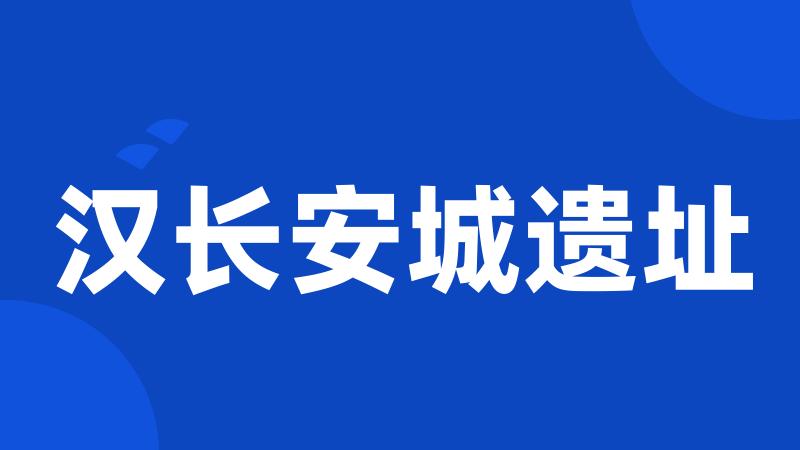 汉长安城遗址